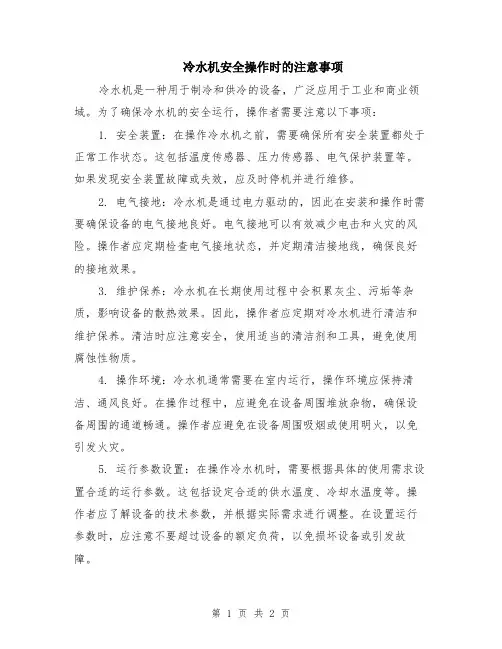 冷水机安全操作时的注意事项

冷水机是一种用于制冷和供冷的设备，广泛应用于工业和商业领域。为了确保冷水机的安全运行，操作者需要注意以下事项：

1. 安全装置：在操作冷水机之前，需要确保所有安全装置都处于正常工作状态。这包括温度传感器、压力传感器、电气保护装置等。如果发现安全装置故障或失效，应及时停机并进行维修。

2. 电气接地：冷水机是通过电力驱动的，因此在安装和操作时需要确保设备的电气接地良好。电气接地可以有效减少电击和火灾的风险。操作者应定期检查电气接地状态，并定期清洁接地线，确保良好的接地效果。

3. 维护保养：冷水机在长期使用过程中会积累灰尘、污垢等杂质，影响设备的散热效果。因此，操作者应定期对冷水机进行清洁和维护保养。清洁时应注意安全，使用适当的清洁剂和工具，避免使用腐蚀性物质。

4. 操作环境：冷水机通常需要在室内运行，操作环境应保持清洁、通风良好。在操作过程中，应避免在设备周围堆放杂物，确保设备周围的通道畅通。操作者应避免在设备周围吸烟或使用明火，以免引发火灾。

5. 运行参数设置：在操作冷水机时，需要根据具体的使用需求设置合适的运行参数。这包括设定合适的供水温度、冷却水温度等。操作者应了解设备的技术参数，并根据实际需求进行调整。在设置运行参数时，应注意不要超过设备的额定负荷，以免损坏设备或引发故障。

第 1 页 共 2 页